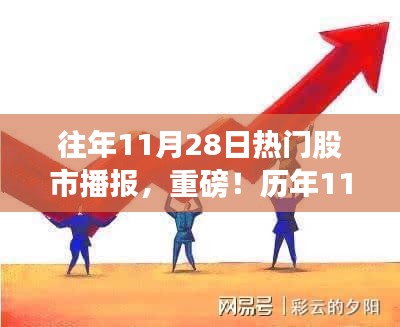 往年11月28日热门股市播报，重磅！历年11

网易号 | 彩云的夕阳